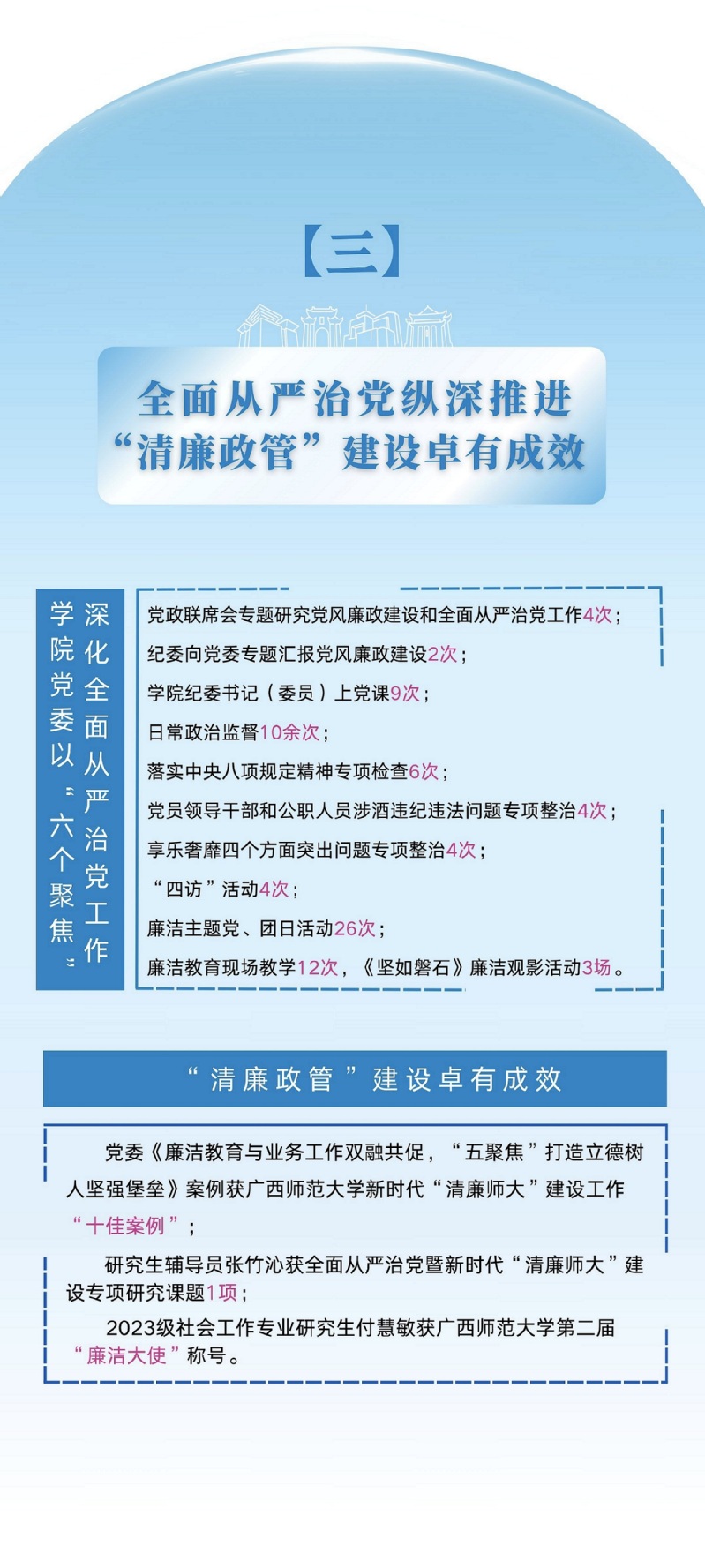 【三】

全面从严治党纵深推进
“清廉政管”建设卓有成效

学院党委以“六个聚焦”深化全面从严治党工作

党政联席会专题研究党风廉政建设和全面从严治党工作4次；
纪委向党委专题汇报党风廉政建设2次；
学院纪委书记（委员）上党课9次；
日常政治监督10余次；
落实中央八项规定精神专项检查6次；
党员领导干部和公职人员涉酒违纪违法问题专项整治4次；
享乐奢靡四个方面突出问题专项整治4次；
“四访”活动4次；
廉洁主题党、团日活动26次；
廉洁教育现场教学12次，《坚如磐石》廉洁观影活动3场。

“清廉政管”建设卓有成效

党委《廉洁教育与业务工作双融共促，“五聚焦”打造立德树人坚强堡垒》案例获广西师范大学新时代“清廉师大”建设工作“十佳案例”；

研究生辅导员张竹沁获全面从严治党暨新时代“清廉师大”建设专项研究课题1项；

2023级社会工作专业研究生付慧敏获广西师范大学第二届“廉洁大使”称号。